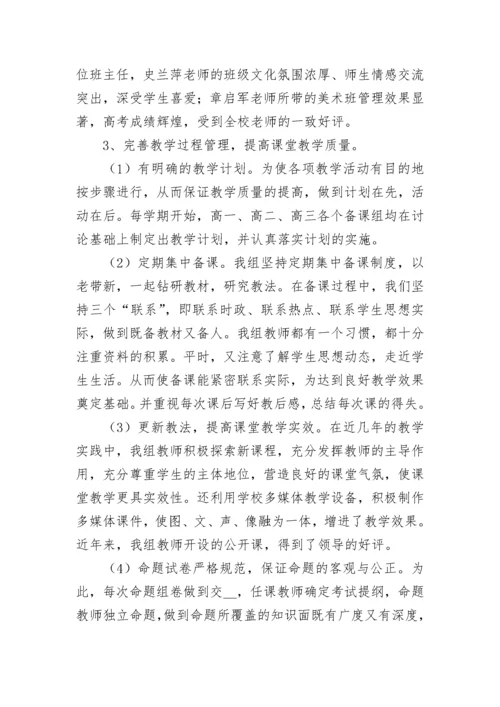 位班主任，史兰萍老师的班级文化氛围浓厚、师生情感交流突出，深受学生喜爱；章启军老师所带的美术班管理效果显著，高考成绩辉煌，受到全校老师的一致好评。

3、完善教学过程管理，提高课堂教学质量。

（1）有明确的教学计划。为使各项教学活动有目的地按步骤进行，从而保证教学质量的提高，做到计划在先，活动在后。每学期开始，高一、高二、高三各个备课组均在讨论基础上制定出教学计划，并认真落实计划的实施。

（2）定期集中备课。我组坚持定期集中备课制度，以老带新，一起钻研教材，研究教法。在备课过程中，我们坚持三个“联系”，即联系时政、联系热点、联系学生思想实际，做到既备教材又备人。我组教师都有一个习惯，都十分注重资料的积累。平时，又注意了解学生思想动态，走近学生生活。从而使备课能紧密联系实际，为达到良好教学效果奠定基础。并重视每次课后写好教后感，总结每次课的得失。

（3）更新教法，提高课堂教学实效。在近几年的教学实践中，我组教师积极探索新课程，充分发挥教师的主导作用，充分尊重学生的主体地位，营造良好的课堂气氛，使课堂教学更具实效性。还利用学校多媒体教学设备，积极制作多媒体课件，使图、文、声、像融为一体，增进了教学效果。近年来，我组教师开设的公开课，得到了领导的好评。

（4）命题试卷严格规范，保证命题的客观与公正。为此，每次命题组卷做到交__，任课教师确定考试提纲，命题教师独立命题，做到命题所覆盖的知识面既有广度又有深度，